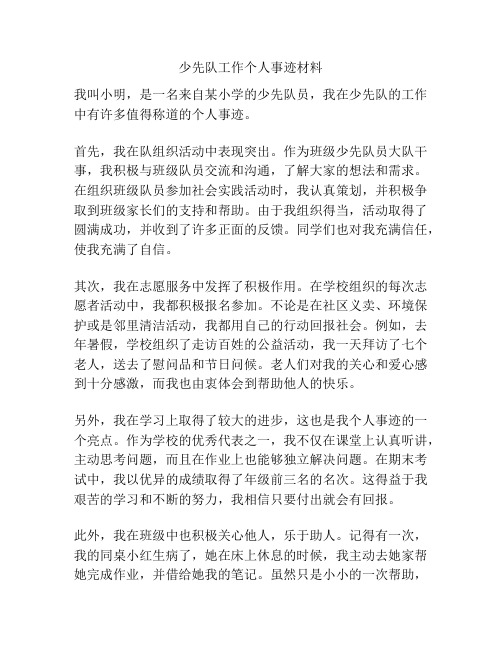 少先队工作个人事迹材料

我叫小明，是一名来自某小学的少先队员，我在少先队的工作中有许多值得称道的个人事迹。

首先，我在队组织活动中表现突出。作为班级少先队员大队干事，我积极与班级队员交流和沟通，了解大家的想法和需求。在组织班级队员参加社会实践活动时，我认真策划，并积极争取到班级家长们的支持和帮助。由于我组织得当，活动取得了圆满成功，并收到了许多正面的反馈。同学们也对我充满信任，使我充满了自信。

其次，我在志愿服务中发挥了积极作用。在学校组织的每次志愿者活动中，我都积极报名参加。不论是在社区义卖、环境保护或是邻里清洁活动，我都用自己的行动回报社会。例如，去年暑假，学校组织了走访百姓的公益活动，我一天拜访了七个老人，送去了慰问品和节日问候。老人们对我的关心和爱心感到十分感激，而我也由衷体会到帮助他人的快乐。

另外，我在学习上取得了较大的进步，这也是我个人事迹的一个亮点。作为学校的优秀代表之一，我不仅在课堂上认真听讲，主动思考问题，而且在作业上也能够独立解决问题。在期末考试中，我以优异的成绩取得了年级前三名的名次。这得益于我艰苦的学习和不断的努力，我相信只要付出就会有回报。

此外，我在班级中也积极关心他人，乐于助人。记得有一次，我的同桌小红生病了，她在床上休息的时候，我主动去她家帮她完成作业，并借给她我的笔记。虽然只是小小的一次帮助，